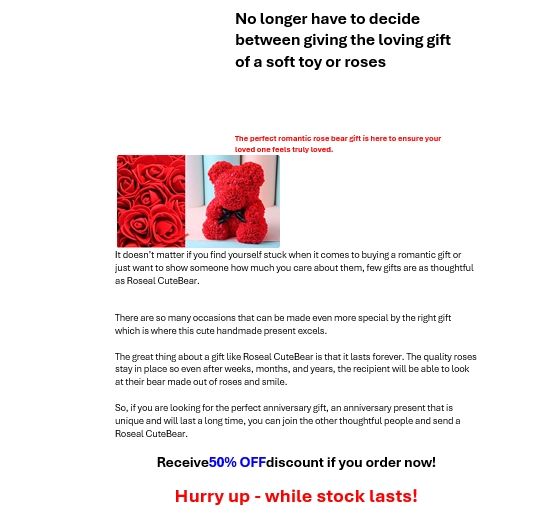 No longer have to decide between giving the loving gift of a soft toy or roses

The perfect romantic rose bear gift is here to ensure your loved one feels truly loved.

It doesn't matter if you find yourself stuck when it comes to buying a romantic gift or just want to show someone how much you care about them, few gifts are as thoughtful as Roseal CuteBear.

There are so many occasions that can be made even more special by the right gift which is where this cute handmade present excels.

The great thing about a gift like Roseal CuteBear is that it lasts forever. The quality roses stay in place so even after weeks, months, and years, the recipient will be able to look at their bear made out of roses and smile.

So, if you are looking for the perfect anniversary gift, an anniversary present that is unique and will last a long time, you can join the other thoughtful people and send a Roseal CuteBear.

Receive50% OFFdiscount if you order now!

Hurry up - while stock lasts!